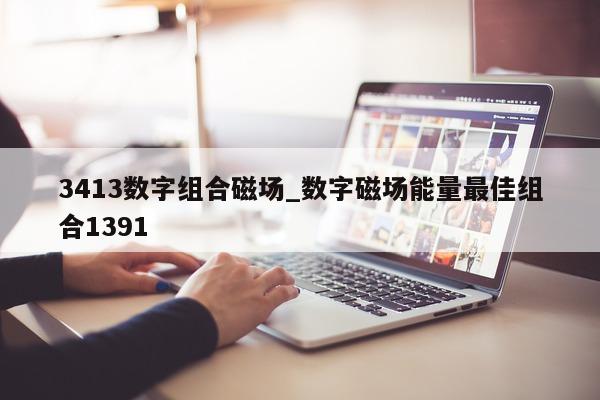 3413数字组合磁场_数字磁场能量最佳组合1391